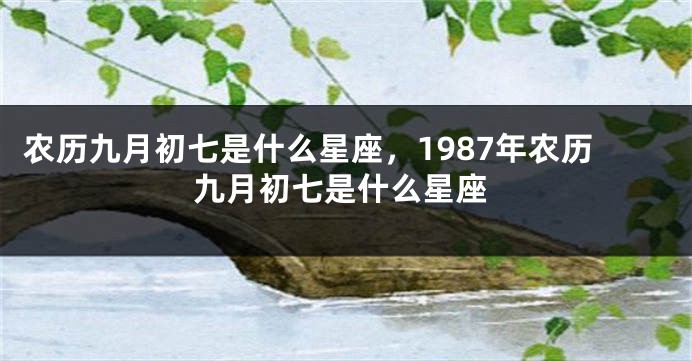 农历九月初七是什么星座，1987年农历九月初七是什么星座